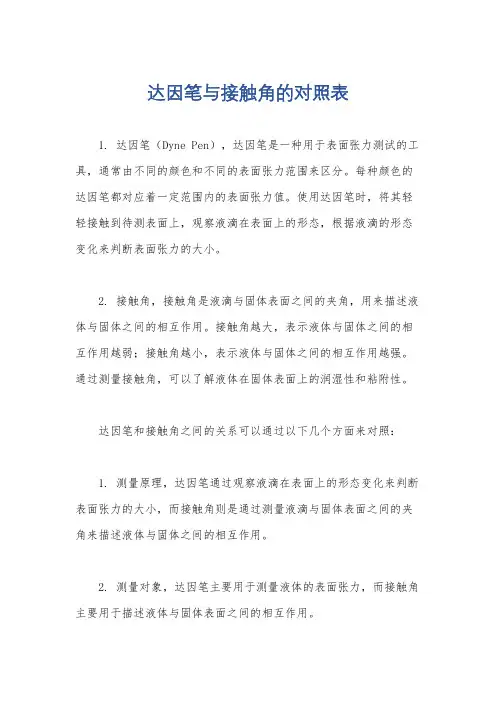 达因笔与接触角的对照表

1. 达因笔（Dyne Pen），达因笔是一种用于表面张力测试的工具，通常由不同的颜色和不同的表面张力范围来区分。每种颜色的达因笔都对应着一定范围内的表面张力值。使用达因笔时，将其轻轻接触到待测表面上，观察液滴在表面上的形态，根据液滴的形态变化来判断表面张力的大小。

2. 接触角，接触角是液滴与固体表面之间的夹角，用来描述液体与固体之间的相互作用。接触角越大，表示液体与固体之间的相互作用越弱；接触角越小，表示液体与固体之间的相互作用越强。通过测量接触角，可以了解液体在固体表面上的润湿性和粘附性。

达因笔和接触角之间的关系可以通过以下几个方面来对照：

1. 测量原理，达因笔通过观察液滴在表面上的形态变化来判断表面张力的大小，而接触角则是通过测量液滴与固体表面之间的夹角来描述液体与固体之间的相互作用。

2. 测量对象，达因笔主要用于测量液体的表面张力，而接触角主要用于描述液体与固体表面之间的相互作用。